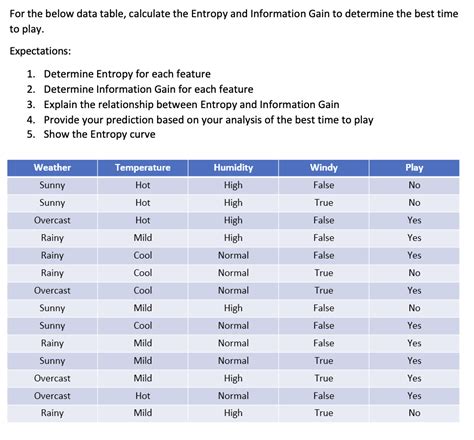 For the below data table, calculate the Entropy and Information Gain to determine the best time to play.

Expectations:

1. Determine Entropy for each feature
2. Determine Information Gain for each feature
3. Explain the relationship between Entropy and Information Gain
4. Provide your prediction based on your analysis of the best time to play
5. Show the Entropy curve

| Weather | Temperature | Humidity | Windy | Play |
|---|---|---|---|---|
| Sunny | Hot | High | False | No |
| Sunny | Hot | High | True | No |
| Overcast | Hot | High | False | Yes |
| Rainy | Mild | High | False | Yes |
| Rainy | Cool | Normal | False | Yes |
| Rainy | Cool | Normal | True | No |
| Overcast | Cool | Normal | True | Yes |
| Sunny | Mild | High | False | No |
| Sunny | Cool | Normal | False | Yes |
| Rainy | Mild | Normal | False | Yes |
| Sunny | Mild | Normal | True | Yes |
| Overcast | Mild | High | True | Yes |
| Overcast | Hot | Normal | False | Yes |
| Rainy | Mild | High | True | No |